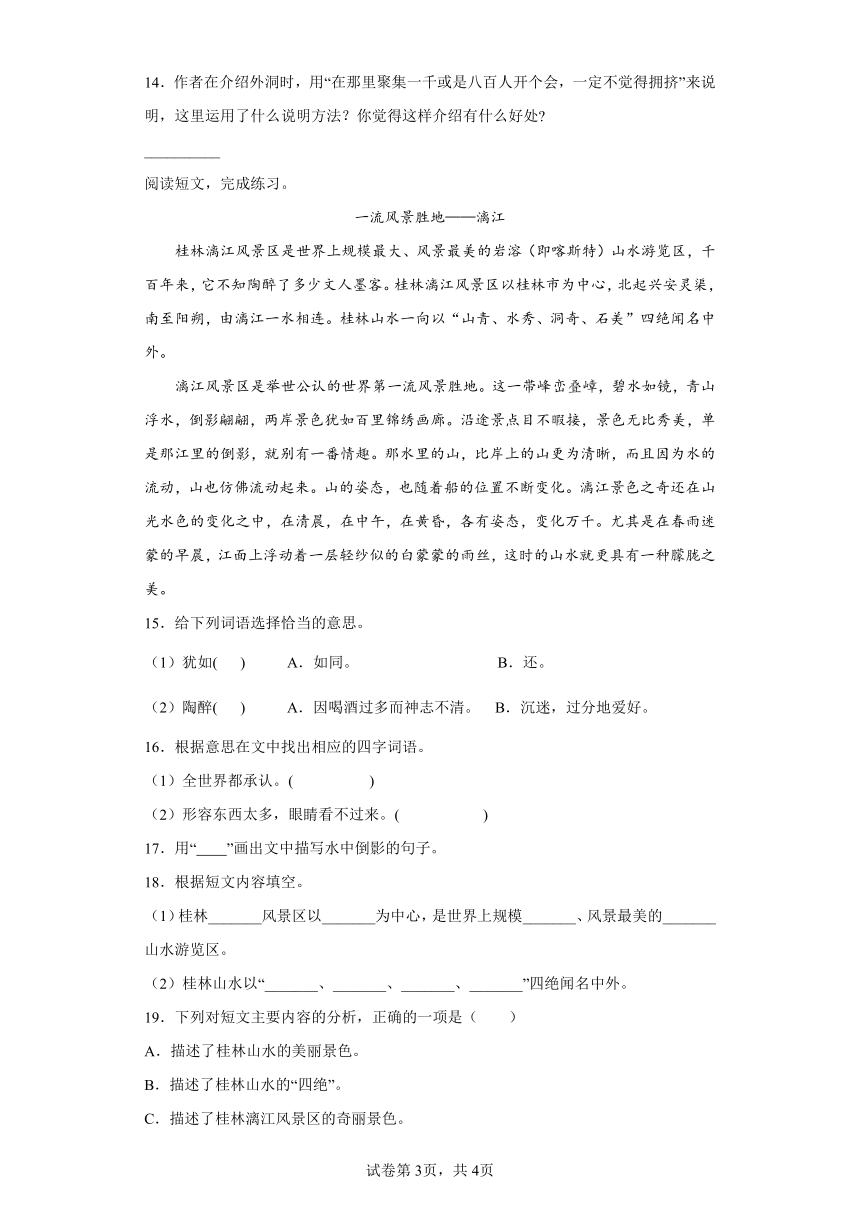 14．作者在介绍外洞时，用“在那里聚集一千或是八百人开个会，一定不觉得拥挤”来说明，这里运用了什么说明方法？你觉得这样介绍有什么好处？

__________

阅读短文，完成练习。

一流风景胜地——漓江

桂林漓江风景区是世界上规模最大、风景最美的岩溶（即喀斯特）山水游览区，千百年来，它不知陶醉了多少文人墨客。桂林漓江风景区以桂林市为中心，北起兴安灵渠，南至阳朔，由漓江一水相连。桂林山水一向以“山青、水秀、洞奇、石美”四绝闻名中外。

漓江风景区是举世公认的世界第一流风景胜地。这一带峰峦叠嶂，碧水如镜，青山浮水，倒影翩翩，两岸景色犹如百里锦绣画廊。沿途景点目不暇接，景色无比秀美，单是那江里的倒影，就别有一番情趣。那水里的山，比岸上的山更为清晰，而且因为水的流动，山也仿佛流动起来。山的姿态，也随着船的位置不断变化。漓江景色之奇还在山光水色的变化之中，在清晨，在中午，在黄昏，各有姿态，变化万千。尤其是在春雨迷蒙的早晨，江面上浮动着一层轻纱似的白蒙蒙的雨丝，这时的山水就更具有一种朦胧之美。

15．给下列词语选择恰当的意思。

（1）犹如(　　)　　A．如同。　　B．还。

（2）陶醉(　　)　　A．因喝酒过多而神志不清。　B．沉迷，过分地爱好。

16．根据意思在文中找出相应的四字词语。

（1）全世界都承认。(　　　　)

（2）形容东西太多，眼睛看不过来。(　　　　)

17．用“____”画出文中描写水中倒影的句子。

18．根据短文内容填空。

（1）桂林_______风景区以_______为中心，是世界上规模_______、风景最美的_______山水游览区。

（2）桂林山水以“_______、_______、_______、_______”四绝闻名中外。

19．下列对短文主要内容的分析，正确的一项是（　　）

A．描述了桂林山水的美丽景色。

B．描述了桂林山水的“四绝”。

C．描述了桂林漓江风景区的奇丽景色。

试卷第3页，共4页